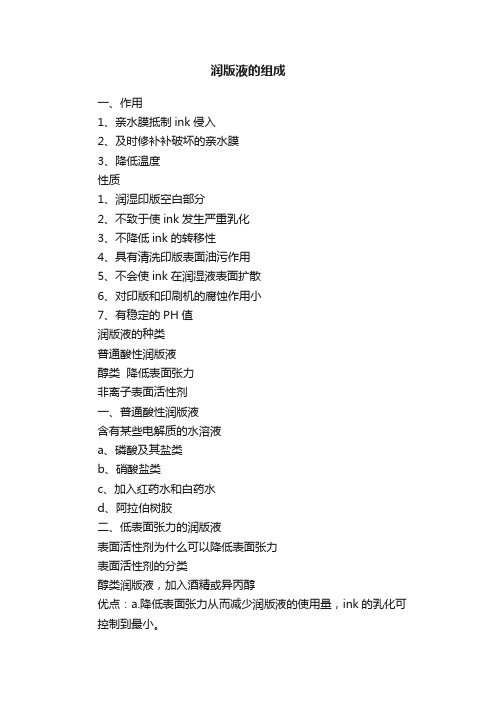 润版液的组成

一、作用

1、亲水膜抵制 ink 侵入

2、及时修补补破坏的亲水膜

3、降低温度

性质

1、润湿印版空白部分

2、不致于使 ink 发生严重乳化

3、不降低 ink 的转移性

4、具有清洗印版表面油污作用

5、不会使 ink 在润湿液表面扩散

6、对印版和印刷机的腐蚀作用小

7、有稳定的 PH 值

润版液的种类

普通酸性润版液

醇类 降低表面张力

非离子表面活性剂

一、普通酸性润版液

含有某些电解质的水溶液

a、磷酸及其盐类

b、硝酸盐类

c、加入红药水和白药水

d、阿拉伯树胶

二、低表面张力的润版液

表面活性剂为什么可以降低表面张力

表面活性剂的分类

醇类润版液，加入酒精或异丙醇

优点：a.降低表面张力从而减少润版液的使用量，ink 的乳化可控制到最小。